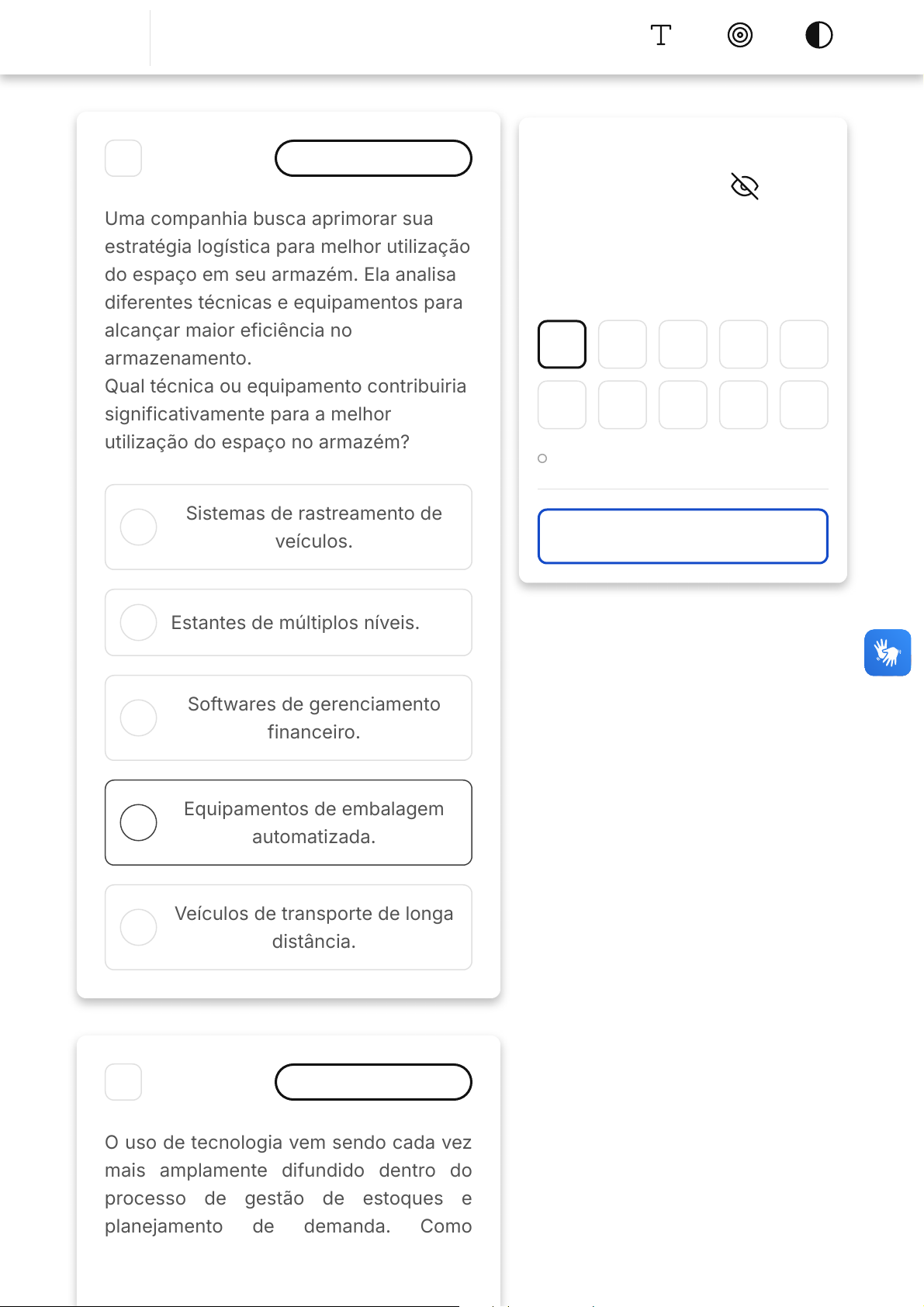 Uma companhia busca aprimorar sua estratégia logística para melhor utilização do espaço em seu armazém. Ela analisa diferentes técnicas e equipamentos para alcançar maior eficiência no armazenamento.
Qual técnica ou equipamento contribuiria significativamente para a melhor utilização do espaço no armazém?

Sistemas de rastreamento de veículos.

Estantes de múltiplos níveis.

Softwares de gerenciamento financeiro.

Equipamentos de embalagem automatizada.

Veículos de transporte de longa distância.

O uso de tecnologia vem sendo cada vez mais amplamente difundido dentro do processo de gestão de estoques e planejamento de demanda. Como